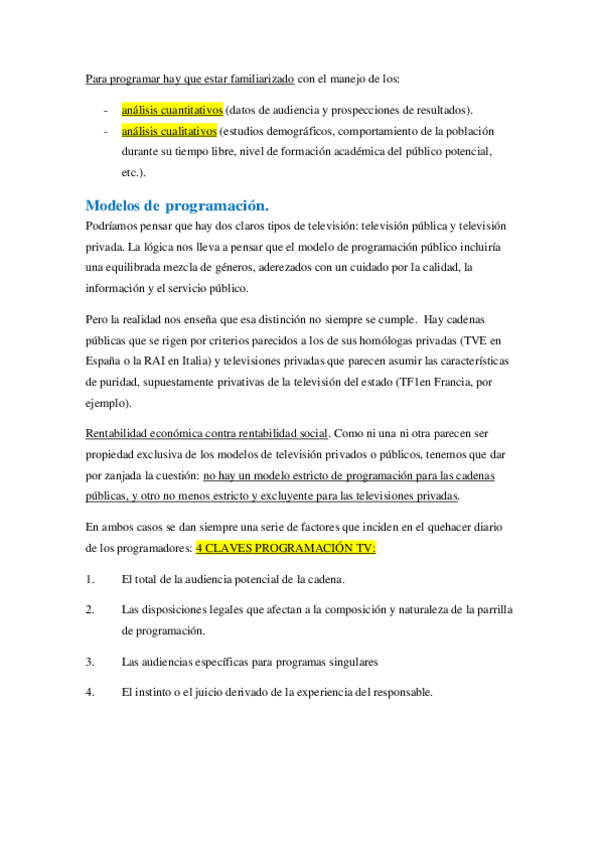 Para programar hay que estar familiarizado con el manejo de los:

- análisis cuantitativos (datos de audiencia y prospecciones de resultados).
- análisis cualitativos (estudios demográficos, comportamiento de la población durante su tiempo libre, nivel de formación académica del público potencial, etc.).

Modelos de programación.

Podríamos pensar que hay dos claros tipos de televisión: televisión pública y televisión privada. La lógica nos lleva a pensar que el modelo de programación público incluiría una equilibrada mezcla de géneros, aderezados con un cuidado por la calidad, la información y el servicio público.

Pero la realidad nos enseña que esa distinción no siempre se cumple. Hay cadenas públicas que se rigen por criterios parecidos a los de sus homólogas privadas (TVE en España o la RAI en Italia) y televisiones privadas que parecen asumir las características de puridad, supuestamente privativas de la televisión del estado (TF1en Francia, por ejemplo).

Rentabilidad económica contra rentabilidad social. Como ni una ni otra parecen ser propiedad exclusiva de los modelos de televisión privados o públicos, tenemos que dar por zanjada la cuestión: no hay un modelo estricto de programación para las cadenas públicas, y otro no menos estricto y excluyente para las televisiones privadas.

En ambos casos se dan siempre una serie de factores que inciden en el quehacer diario de los programadores: 4 CLAVES PROGRAMACIÓN TV:

1. El total de la audiencia potencial de la cadena.

2. Las disposiciones legales que afectan a la composición y naturaleza de la parrilla de programación.

3. Las audiencias específicas para programas singulares

4. El instinto o el juicio derivado de la experiencia del responsable.